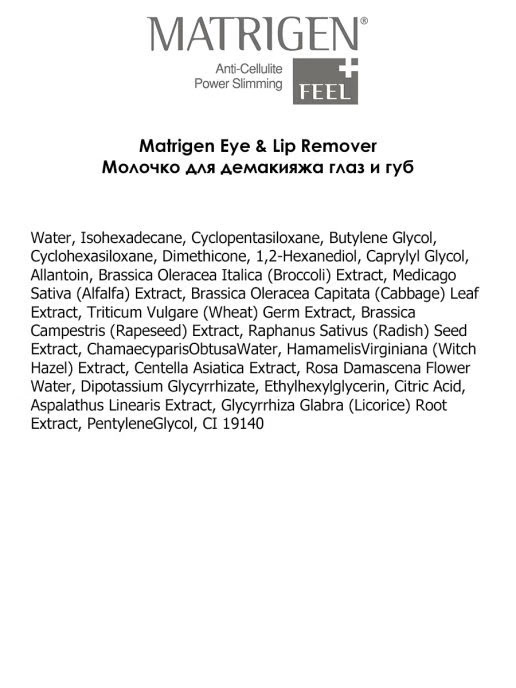 MATRIGEN®

Anti-Cellulite
Power Slimming

FEEL

Matrigen Eye & Lip Remover
Молочко для демакияжа глаз и губ

Water, Isohexadecane, Cyclopentasiloxane, Butylene Glycol, Cyclohexasiloxane, Dimethicone, 1,2-Hexanediol, Caprylyl Glycol, Allantoin, Brassica Oleracea Italica (Broccoli) Extract, Medicago Sativa (Alfalfa) Extract, Brassica Oleracea Capitata (Cabbage) Leaf Extract, Triticum Vulgare (Wheat) Germ Extract, Brassica Campestris (Rapeseed) Extract, Raphanus Sativus (Radish) Seed Extract, ChamaecyparisObtusaWater, HamamelisVirginiana (Witch Hazel) Extract, Centella Asiatica Extract, Rosa Damascena Flower Water, Dipotassium Glycyrrhizate, Ethylhexylglycerin, Citric Acid, Aspalathus Linearis Extract, Glycyrrhiza Glabra (Licorice) Root Extract, PentyleneGlycol, CI 19140